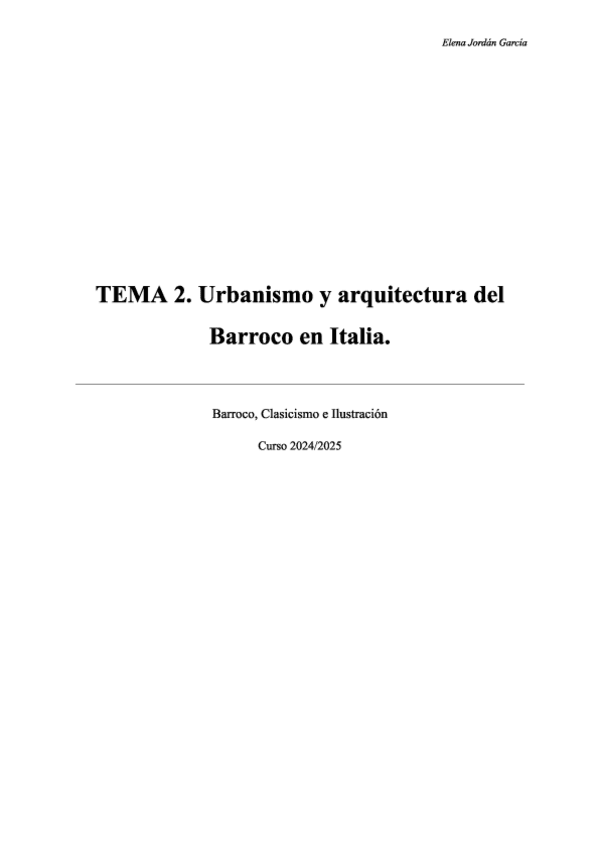 Elena Jordán García

TEMA 2. Urbanismo y arquitectura del Barroco en Italia.

Barroco, Clasicismo e Ilustración

Curso 2024/2025